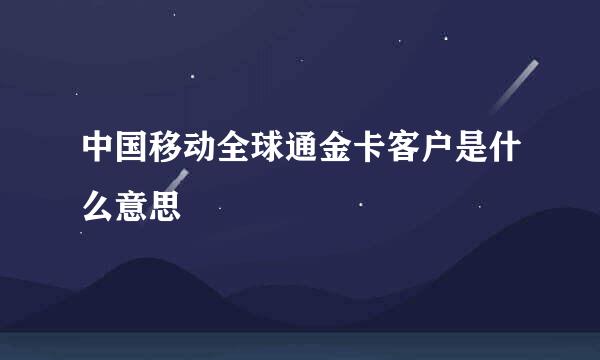 中国移动全球通金卡客户是什么意思